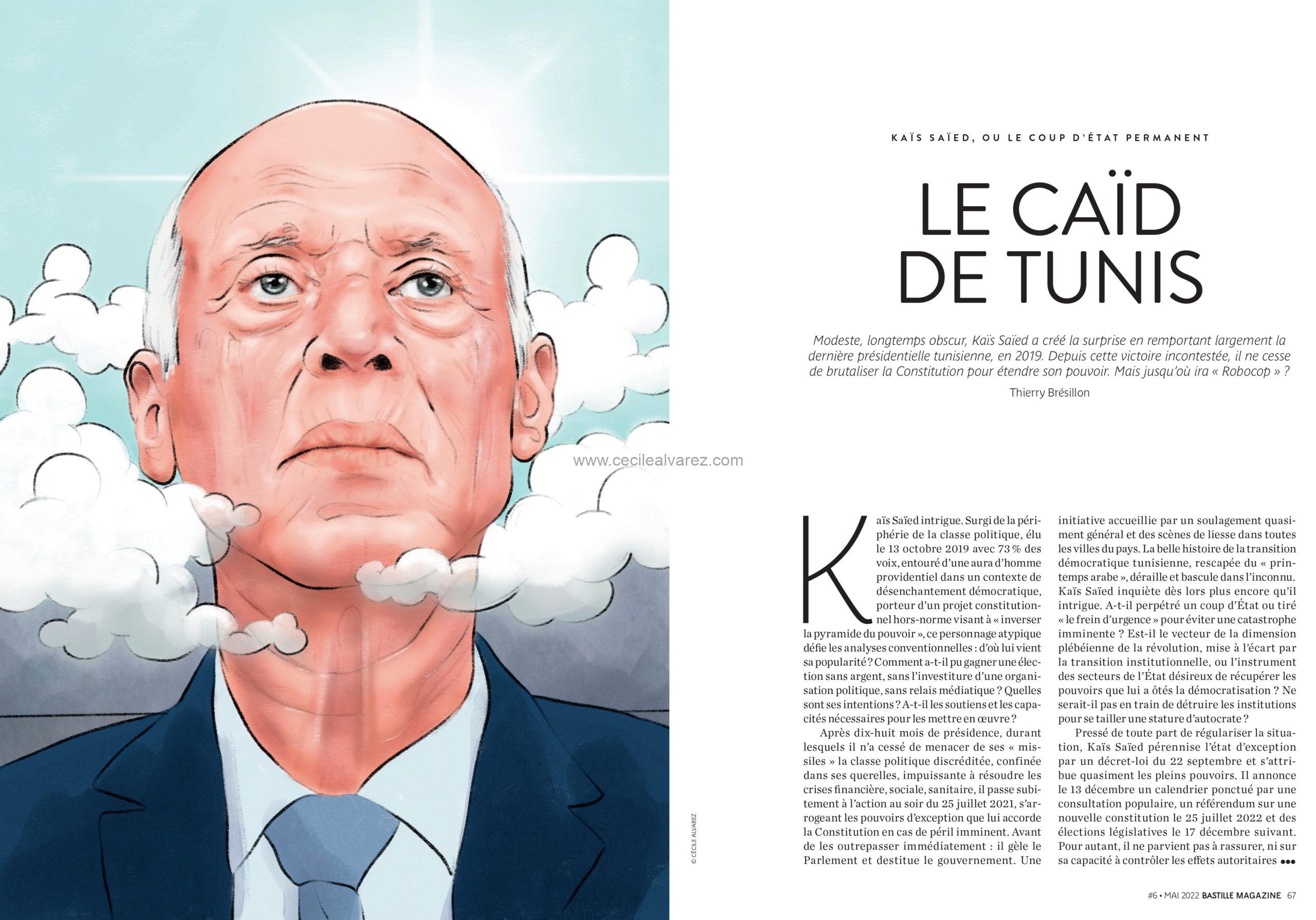 www.cecilealvarez.com

© CÉCILE ALVAREZ

KAÏS SAÏED, OU LE COUP D'ÉTAT PERMANENT

LE CAÏD DE TUNIS

Modeste, longtemps obscur, Kaïs Saïed a créé la surprise en remportant largement la dernière présidentielle tunisienne, en 2019. Depuis cette victoire incontestée, il ne cesse de brutaliser la Constitution pour étendre son pouvoir. Mais jusqu'où ira « Robocop » ?

Thierry Brésillon

Kaïs Saïed intrigue. Surgi de la périphérie de la classe politique, élu le 13 octobre 2019 avec 73 % des voix, entouré d'une aura d'homme providentiel dans un contexte de désenchantement démocratique, porteur d'un projet constitutionnel hors-norme visant à « inverser la pyramide du pouvoir », ce personnage atypique défie les analyses conventionnelles : d'où lui vient sa popularité ? Comment a-t-il pu gagner une élection sans argent, sans l'investiture d'une organisation politique, sans relais médiatique ? Quelles sont ses intentions ? A-t-il les soutiens et les capacités nécessaires pour les mettre en œuvre ?

Après dix-huit mois de présidence, durant lesquels il n'a cessé de menacer de ses « missiles » la classe politique discréditée, confinée dans ses querelles, impuissante à résoudre les crises financière, sociale, sanitaire, il passe subitement à l'action au soir du 25 juillet 2021, s'arrogeant les pouvoirs d'exception que lui accorde la Constitution en cas de péril imminent. Avant de les outrepasser immédiatement : il gèle le Parlement et destitue le gouvernement. Une initiative accueillie par un soulagement quasiment général et des scènes de liesse dans toutes les villes du pays. La belle histoire de la transition démocratique tunisienne, rescapée du « printemps arabe », déraille et bascule dans l'inconnu. Kaïs Saïed inquiète dès lors plus encore qu'il intrigue. A-t-il perpétré un coup d'État ou tiré « le frein d'urgence » pour éviter une catastrophe imminente ? Est-il le vecteur de la dimension plébéienne de la révolution, mise à l'écart par la transition institutionnelle, ou l'instrument des secteurs de l'État désireux de récupérer les pouvoirs que lui a ôtés la démocratisation ? Ne serait-il pas en train de détruire les institutions pour se tailler une stature d'autocrate ?

Pressé de toute part de régulariser la situation, Kaïs Saïed pérennise l'état d'exception par un décret-loi du 22 septembre et s'attribue quasiment les pleins pouvoirs. Il annonce le 13 décembre un calendrier ponctué par une consultation populaire, un référendum sur une nouvelle constitution le 25 juillet 2022 et des élections législatives le 17 décembre suivant. Pour autant, il ne parvient pas à rassurer, ni sur sa capacité à contrôler les effets autoritaires •••

#6 • MAI 2022 BASTILLE MAGAZINE 67